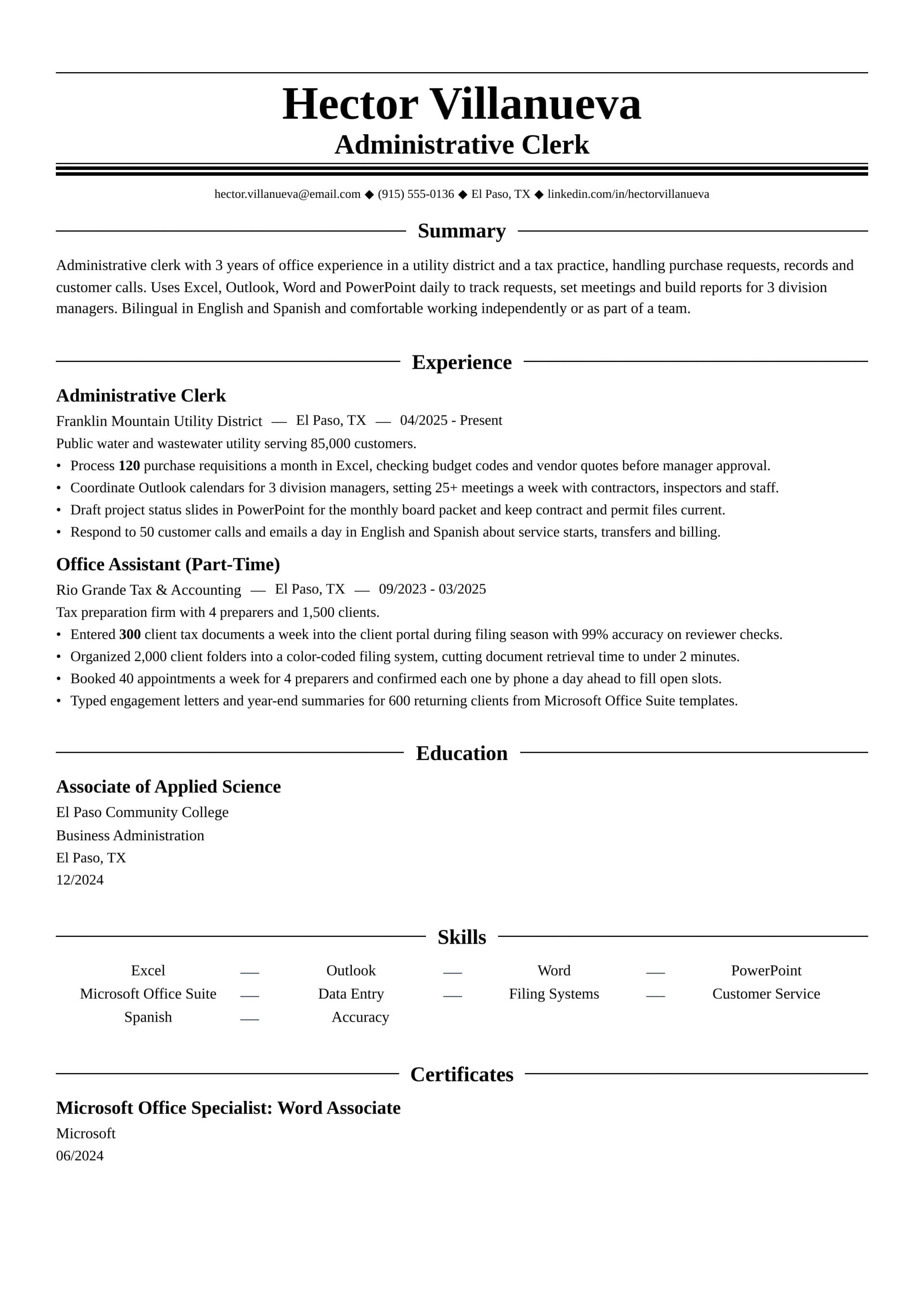 Hector Villanueva
Administrative Clerk

hector.villanueva@email.com ◆ (915) 555-0136 ◆ El Paso, TX ◆ linkedin.com/in/hectorvillanueva

Summary

Administrative clerk with 3 years of office experience in a utility district and a tax practice, handling purchase requests, records and customer calls. Uses Excel, Outlook, Word and PowerPoint daily to track requests, set meetings and build reports for 3 division managers. Bilingual in English and Spanish and comfortable working independently or as part of a team.

Experience

Administrative Clerk
Franklin Mountain Utility District — El Paso, TX — 04/2025 - Present
Public water and wastewater utility serving 85,000 customers.
• Process 120 purchase requisitions a month in Excel, checking budget codes and vendor quotes before manager approval.
• Coordinate Outlook calendars for 3 division managers, setting 25+ meetings a week with contractors, inspectors and staff.
• Draft project status slides in PowerPoint for the monthly board packet and keep contract and permit files current.
• Respond to 50 customer calls and emails a day in English and Spanish about service starts, transfers and billing.

Office Assistant (Part-Time)
Rio Grande Tax & Accounting — El Paso, TX — 09/2023 - 03/2025
Tax preparation firm with 4 preparers and 1,500 clients.
• Entered 300 client tax documents a week into the client portal during filing season with 99% accuracy on reviewer checks.
• Organized 2,000 client folders into a color-coded filing system, cutting document retrieval time to under 2 minutes.
• Booked 40 appointments a week for 4 preparers and confirmed each one by phone a day ahead to fill open slots.
• Typed engagement letters and year-end summaries for 600 returning clients from Microsoft Office Suite templates.

Education

Associate of Applied Science
El Paso Community College
Business Administration
El Paso, TX
12/2024

Skills

Excel — Outlook — Word — PowerPoint
Microsoft Office Suite — Data Entry — Filing Systems — Customer Service
Spanish — Accuracy

Certificates

Microsoft Office Specialist: Word Associate
Microsoft
06/2024